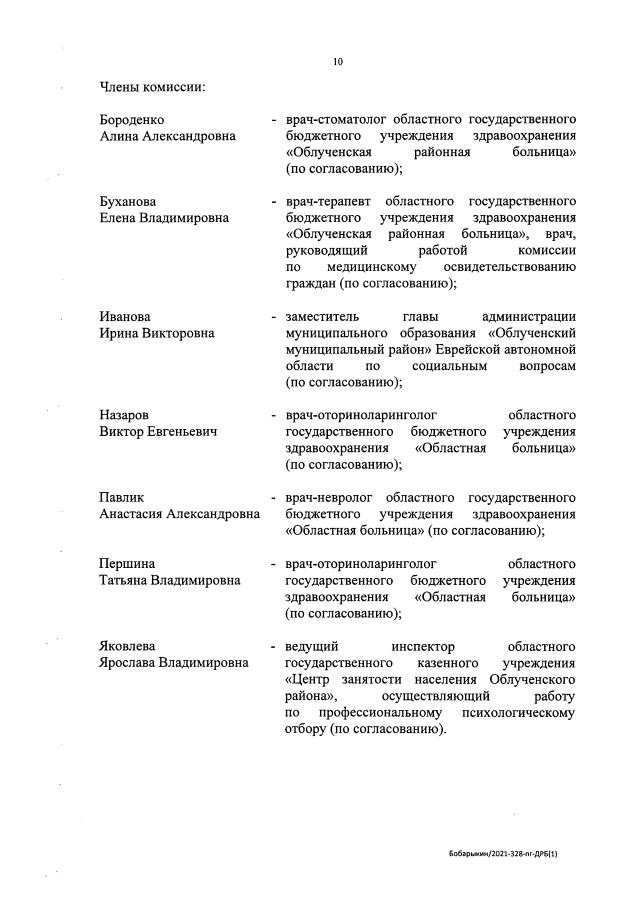 10

Члены комиссии:

Бороденко Алина Александровна - врач-стоматолог областного государственного бюджетного учреждения здравоохранения «Облученская районная больница» (по согласованию);

Буханова Елена Владимировна - врач-терапевт областного государственного бюджетного учреждения здравоохранения «Облученская районная больница», врач, руководящий работой комиссии по медицинскому освидетельствованию граждан (по согласованию);

Иванова Ирина Викторовна - заместитель главы администрации муниципального образования «Облученский муниципальный район» Еврейской автономной области по социальным вопросам (по согласованию);

Назаров Виктор Евгеньевич - врач-оториноларинголог областного государственного бюджетного учреждения здравоохранения «Областная больница» (по согласованию);

Павлик Анастасия Александровна - врач-невролог областного государственного бюджетного учреждения здравоохранения «Областная больница» (по согласованию);

Першина Татьяна Владимировна - врач-оториноларинголог областного государственного бюджетного учреждения здравоохранения «Областная больница» (по согласованию);

Яковлева Ярослава Владимировна - ведущий инспектор областного государственного казенного учреждения «Центр занятости населения Облученского района», осуществляющий работу по профессиональному психологическому отбору (по согласованию).

Бобарыкин/2021-328-пг-ДРБ(1)